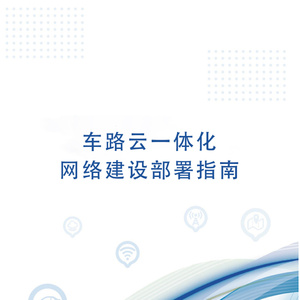 车路云一体化
网络建设部署指南